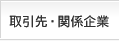 取引先・関係企業